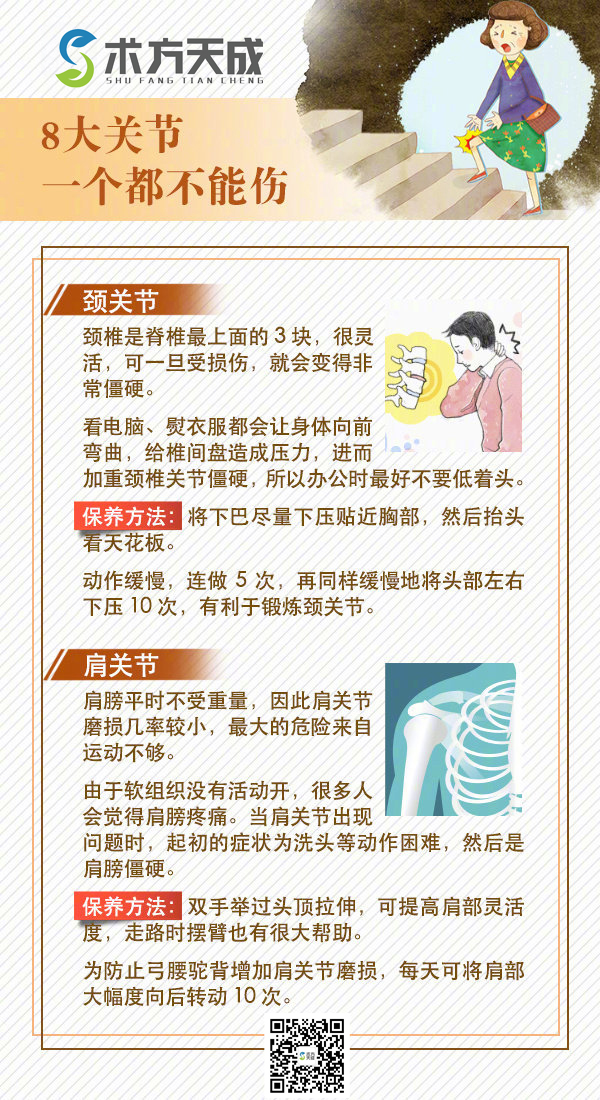 术方天成
SHU FANG TIAN CHENG

8大关节
一个都不能伤

颈关节

颈椎是脊椎最上面的3块，很灵活，可一旦受损伤，就会变得非常僵硬。

看电脑、熨衣服都会让身体向前弯曲，给椎间盘造成压力，进而加重颈椎关节僵硬，所以办公时最好不要低着头。

保养方法：将下巴尽量下压贴近胸部，然后抬头看天花板。

动作缓慢，连做5次，再同样缓慢地将头部左右下压10次，有利于锻炼颈关节。

肩关节

肩膀平时不受重量，因此肩关节磨损几率较小，最大的危险来自运动不够。

由于软组织没有活动开，很多人会觉得肩膀疼痛。当肩关节出现问题时，起初的症状为洗头等动作困难，然后是肩膀僵硬。

保养方法：双手举过头顶拉伸，可提高肩部灵活度，走路时摆臂也有很大帮助。

为防止弓腰驼背增加肩关节磨损，每天可将肩部大幅度向后转动10次。